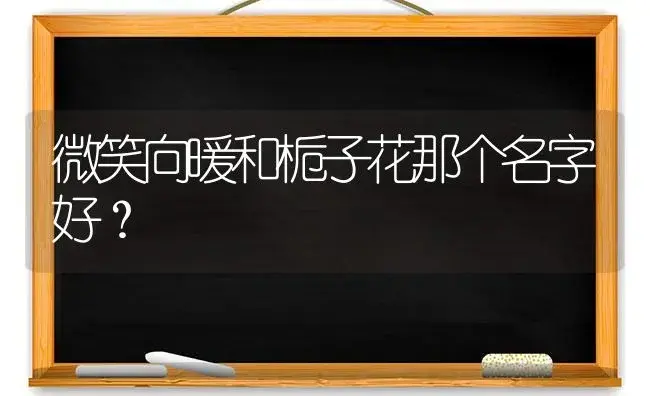 微笑向暖和栀子花那个名字好？